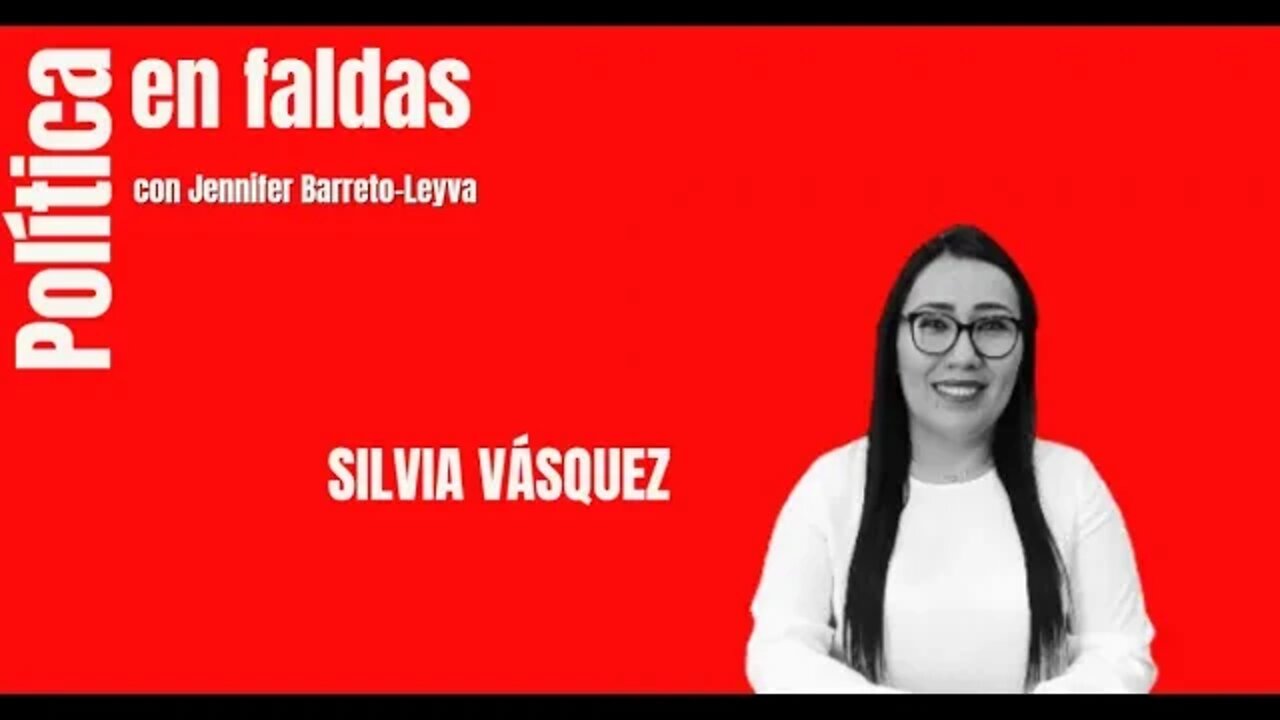 Política
en faldas
con Jennifer Barreto-Leyva

SILVIA VÁSQUEZ